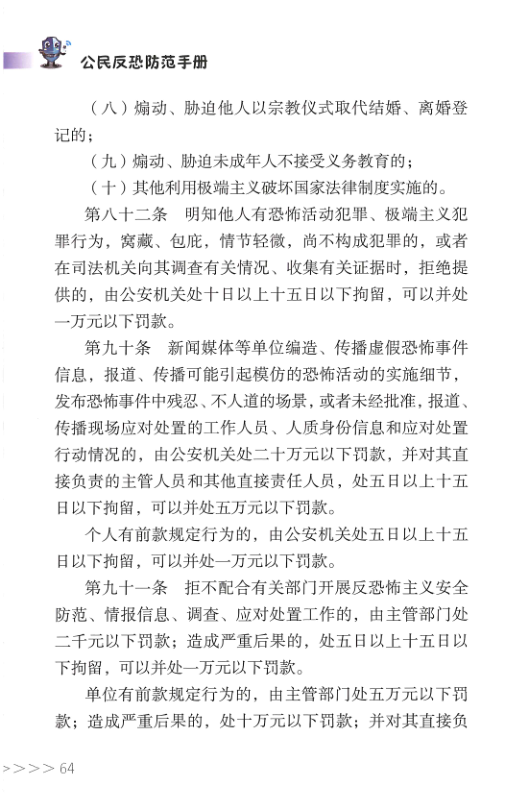 公民反恐防范手册

（八）煽动、胁迫他人以宗教仪式取代结婚、离婚登记的；

（九）煽动、胁迫未成年人不接受义务教育的；

（十）其他利用极端主义破坏国家法律制度实施的。

第八十二条　明知他人有恐怖活动犯罪、极端主义犯罪行为，窝藏、包庇，情节轻微，尚不构成犯罪的，或者在司法机关向其调查有关情况、收集有关证据时，拒绝提供的，由公安机关处十日以上十五日以下拘留，可以并处一万元以下罚款。

第九十条　新闻媒体等单位编造、传播虚假恐怖事件信息，报道、传播可能引起模仿的恐怖活动的实施细节，发布恐怖事件中残忍、不人道的场景，或者未经批准，报道、传播现场应对处置的工作人员、人质身份信息和应对处置行动情况的，由公安机关处二十万元以下罚款，并对其直接负责的主管人员和其他直接责任人员，处五日以上十五日以下拘留，可以并处五万元以下罚款。

个人有前款规定行为的，由公安机关处五日以上十五日以下拘留，可以并处一万元以下罚款。

第九十一条　拒不配合有关部门开展反恐怖主义安全防范、情报信息、调查、应对处置工作的，由主管部门处二千元以下罚款；造成严重后果的，处五日以上十五日以下拘留，可以并处一万元以下罚款。

单位有前款规定行为的，由主管部门处五万元以下罚款；造成严重后果的，处十万元以下罚款；并对其直接负

>>>> 64